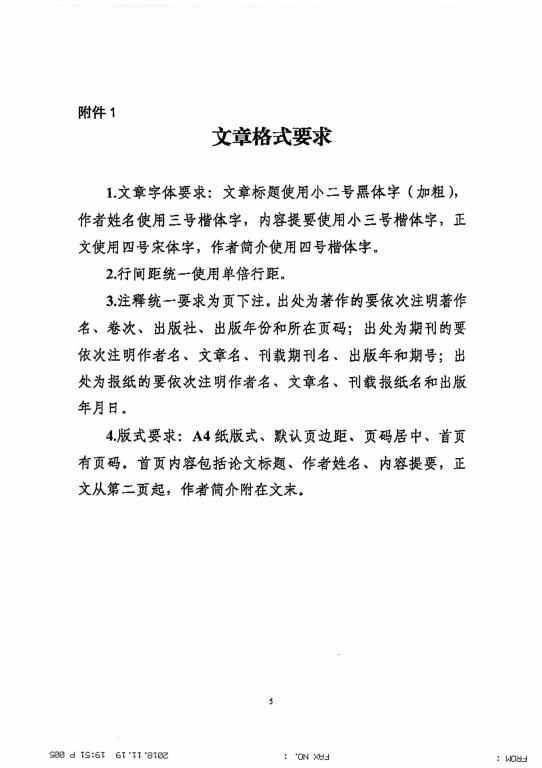 附件1

文章格式要求

1.文章字体要求：文章标题使用小二号黑体字（加粗），作者姓名使用三号楷体字，内容提要使用小三号楷体字，正文使用四号宋体字，作者简介使用四号楷体字。

2.行间距统一使用单倍行距。

3.注释统一要求为页下注。出处为著作的要依次注明著作名、卷次、出版社、出版年份和所在页码；出处为期刊的要依次注明作者名、文章名、刊载期刊名、出版年和期号；出处为报纸的要依次注明作者名、文章名、刊载报纸名和出版年月日。

4.版式要求：A4纸版式、默认页边距、页码居中、首页有页码。首页内容包括论文标题、作者姓名、内容提要，正文从第二页起，作者简介附在文末。

5

FROM :    FAX NO. :    2018.11.19 19:51 P 005